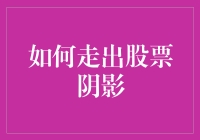 如何走出股票阴影